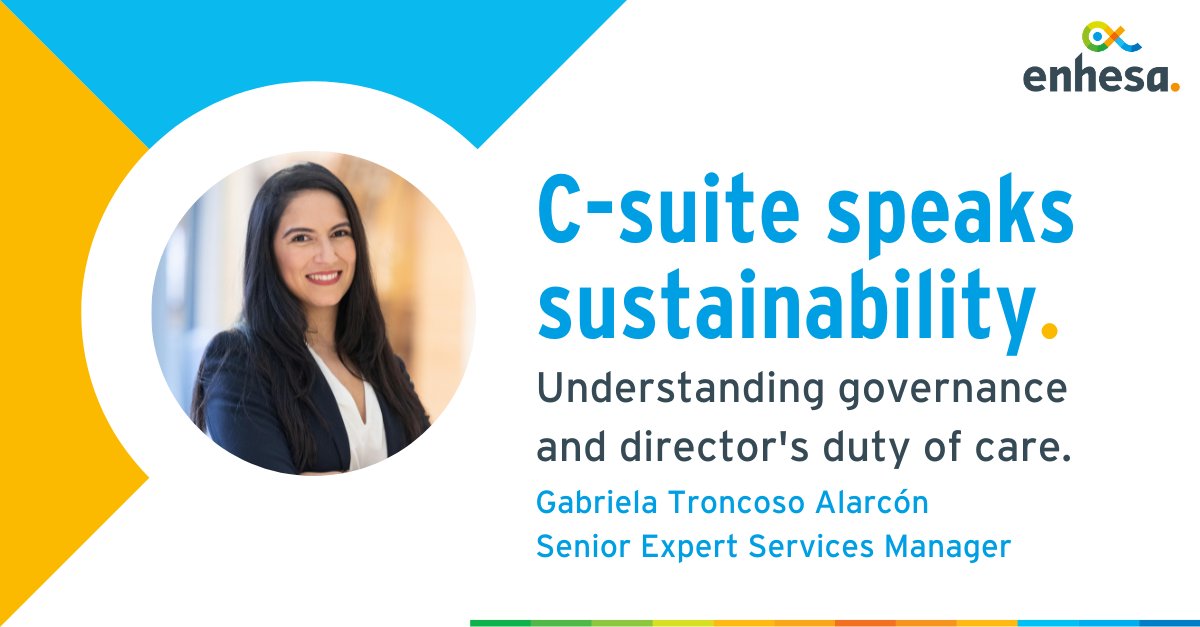 enhesa.

C-suite speaks sustainability.

Understanding governance and director's duty of care.

Gabriela Troncoso Alarcón
Senior Expert Services Manager